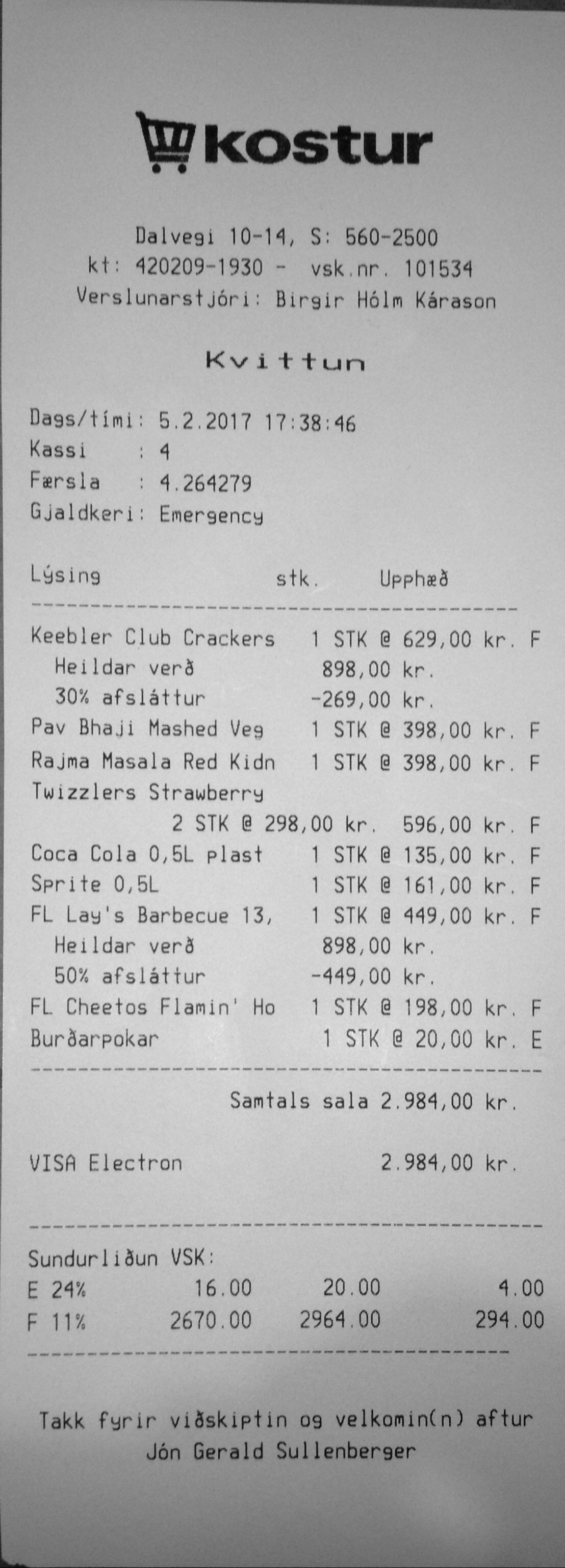 kostur

Dalvegi 10-14, S: 560-2500
kt: 420209-1930 - vsk.nr. 101534
Verslunarstjóri: Birgir Hólm Kárason

Kvittun

Dags/tími: 5.2.2017 17:38:46
Kassi : 4
Færsla : 4.264279
Gjaldkeri: Emergency

Lýsing stk. Upphæð

Keebler Club Crackers 1 STK @ 629,00 kr. F
Heildar verð 898,00 kr.
30% afsláttur -269,00 kr.
Pav Bhaji Mashed Veg 1 STK @ 398,00 kr. F
Rajma Masala Red Kidn 1 STK @ 398,00 kr. F
Twizzlers Strawberry
2 STK @ 298,00 kr. 596,00 kr. F
Coca Cola 0,5L plast 1 STK @ 135,00 kr. F
Sprite 0,5L 1 STK @ 161,00 kr. F
FL Lay's Barbecue 13, 1 STK @ 449,00 kr. F
Heildar verð 898,00 kr.
50% afsláttur -449,00 kr.
FL Cheetos Flamin' Ho 1 STK @ 198,00 kr. F
Burðarpokar 1 STK @ 20,00 kr. E

Samtals sala 2.984,00 kr.

VISA Electron 2.984,00 kr.

Sundurliðun VSK:
E 24% 16.00 20.00 4.00
F 11% 2670.00 2964.00 294.00

Takk fyrir viðskiptin og velkomin(n) aftur
Jón Gerald Sullenberger